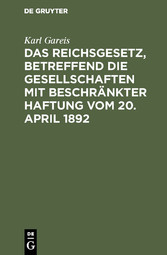 DE GRUYTER

Karl Gareis

DAS REICHSGESETZ, BETREFFEND DIE GESELLSCHAFTEN MIT BESCHRÄNKTER HAFTUNG VOM 20. APRIL 1892

DE
G